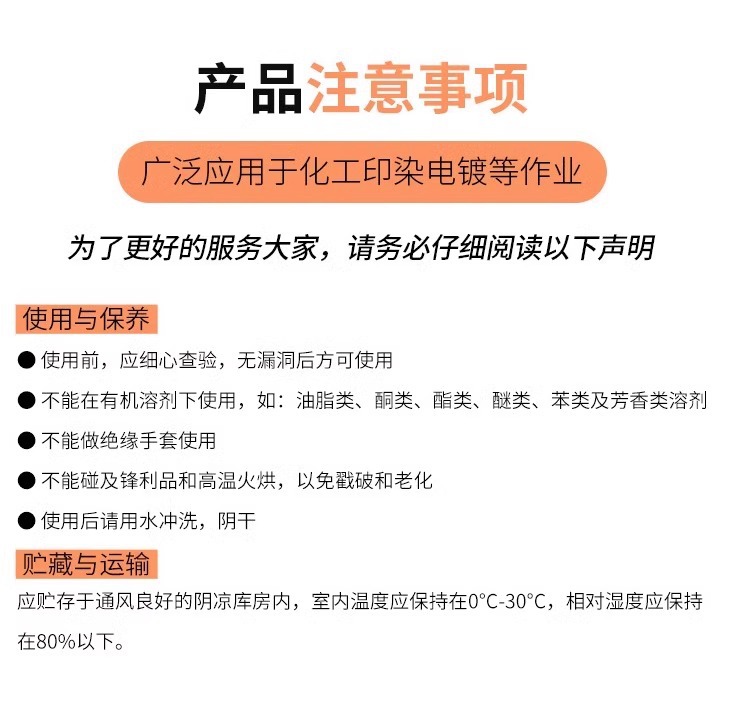 产品注意事项

广泛应用于化工印染电镀等作业

为了更好的服务大家，请务必仔细阅读以下声明

使用与保养

● 使用前，应细心查验，无漏洞后方可使用

● 不能在有机溶剂下使用，如：油脂类、酮类、酯类、醚类、苯类及芳香类溶剂

● 不能做绝缘手套使用

● 不能碰及锋利品和高温火烘，以免戳破和老化

● 使用后请用水冲洗，阴干

贮藏与运输

应贮存于通风良好的阴凉库房内，室内温度应保持在0°C-30°C，相对湿度应保持在80%以下。